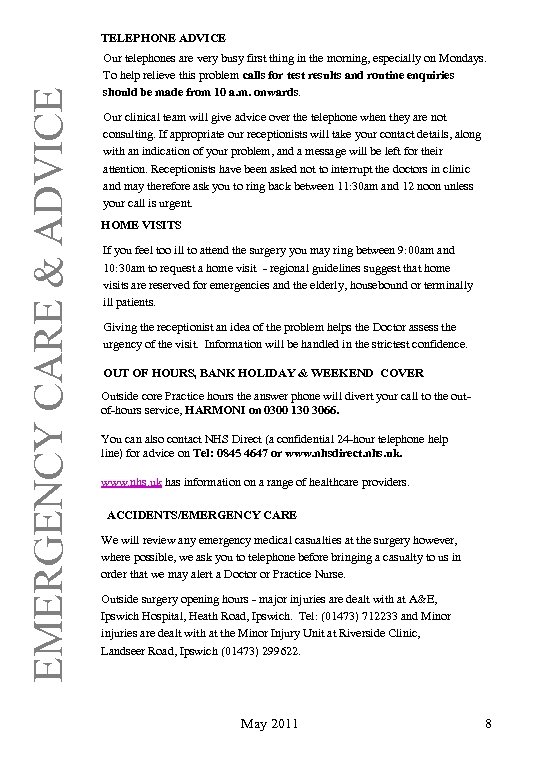 EMERGENCY CARE & ADVICE

TELEPHONE ADVICE

Our telephones are very busy first thing in the morning, especially on Mondays. To help relieve this problem calls for test results and routine enquiries should be made from 10 a.m. onwards.

Our clinical team will give advice over the telephone when they are not consulting. If appropriate our receptionists will take your contact details, along with an indication of your problem, and a message will be left for their attention. Receptionists have been asked not to interrupt the doctors in clinic and may therefore ask you to ring back between 11:30am and 12 noon unless your call is urgent.

HOME VISITS

If you feel too ill to attend the surgery you may ring between 9:00am and 10:30am to request a home visit - regional guidelines suggest that home visits are reserved for emergencies and the elderly, housebound or terminally ill patients.

Giving the receptionist an idea of the problem helps the Doctor assess the urgency of the visit. Information will be handled in the strictest confidence.

OUT OF HOURS, BANK HOLIDAY & WEEKEND COVER

Outside core Practice hours the answer phone will divert your call to the out-of-hours service, HARMONI on 0300 130 3066.

You can also contact NHS Direct (a confidential 24-hour telephone help line) for advice on Tel: 0845 4647 or www.nhsdirect.nhs.uk.

www.nhs.uk has information on a range of healthcare providers.

ACCIDENTS/EMERGENCY CARE

We will review any emergency medical casualties at the surgery however, where possible, we ask you to telephone before bringing a casualty to us in order that we may alert a Doctor or Practice Nurse.

Outside surgery opening hours - major injuries are dealt with at A&E, Ipswich Hospital, Heath Road, Ipswich. Tel: (01473) 712233 and Minor injuries are dealt with at the Minor Injury Unit at Riverside Clinic, Landseer Road, Ipswich (01473) 299622.

May 2011

8